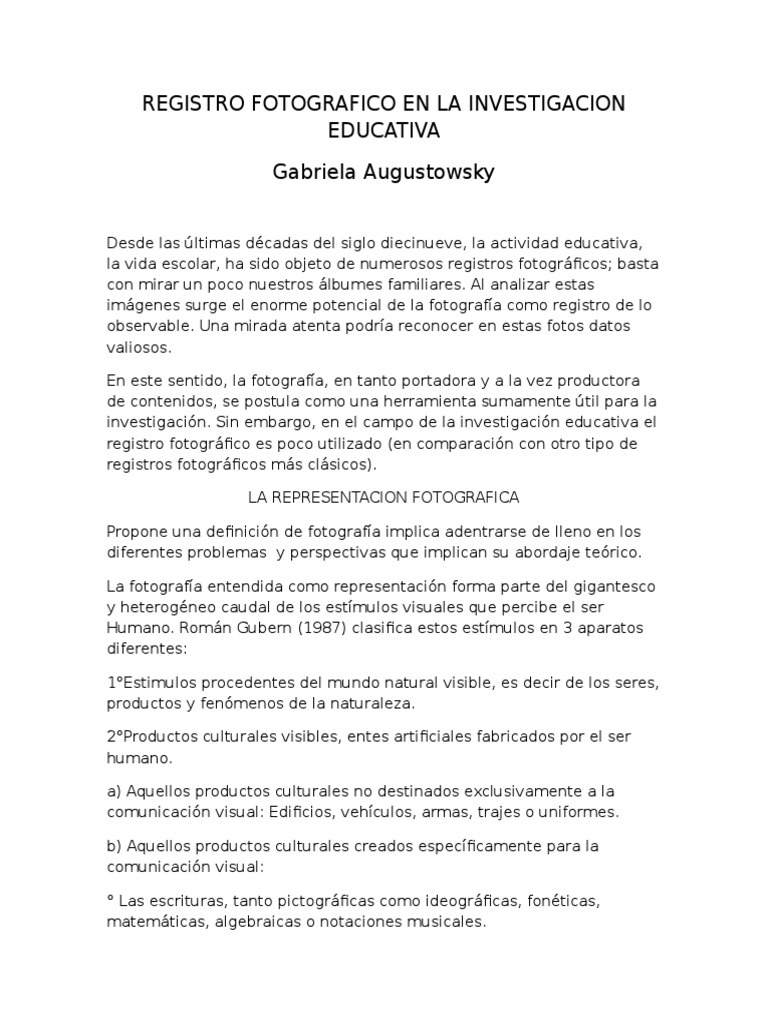 REGISTRO FOTOGRAFICO EN LA INVESTIGACION EDUCATIVA

Gabriela Augustowsky

Desde las últimas décadas del siglo diecinueve, la actividad educativa, la vida escolar, ha sido objeto de numerosos registros fotográficos; basta con mirar un poco nuestros álbumes familiares. Al analizar estas imágenes surge el enorme potencial de la fotografía como registro de lo observable. Una mirada atenta podría reconocer en estas fotos datos valiosos.

En este sentido, la fotografía, en tanto portadora y a la vez productora de contenidos, se postula como una herramienta sumamente útil para la investigación. Sin embargo, en el campo de la investigación educativa el registro fotográfico es poco utilizado (en comparación con otro tipo de registros fotográficos más clásicos).

LA REPRESENTACION FOTOGRAFICA

Propone una definición de fotografía implica adentrarse de lleno en los diferentes problemas y perspectivas que implican su abordaje teórico.

La fotografía entendida como representación forma parte del gigantesco y heterogéneo caudal de los estímulos visuales que percibe el ser Humano. Román Gubern (1987) clasifica estos estímulos en 3 aparatos diferentes:

1°Estimulos procedentes del mundo natural visible, es decir de los seres, productos y fenómenos de la naturaleza.

2°Productos culturales visibles, entes artificiales fabricados por el ser humano.

a) Aquellos productos culturales no destinados exclusivamente a la comunicación visual: Edificios, vehículos, armas, trajes o uniformes.

b) Aquellos productos culturales creados específicamente para la comunicación visual:

° Las escrituras, tanto pictográficas como ideográficas, fonéticas, matemáticas, algebraicas o notaciones musicales.